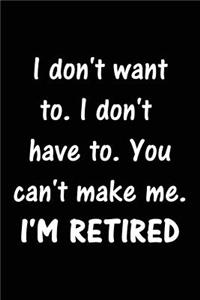 I don't want to. I don't have to. You can't make me.
I'M RETIRED